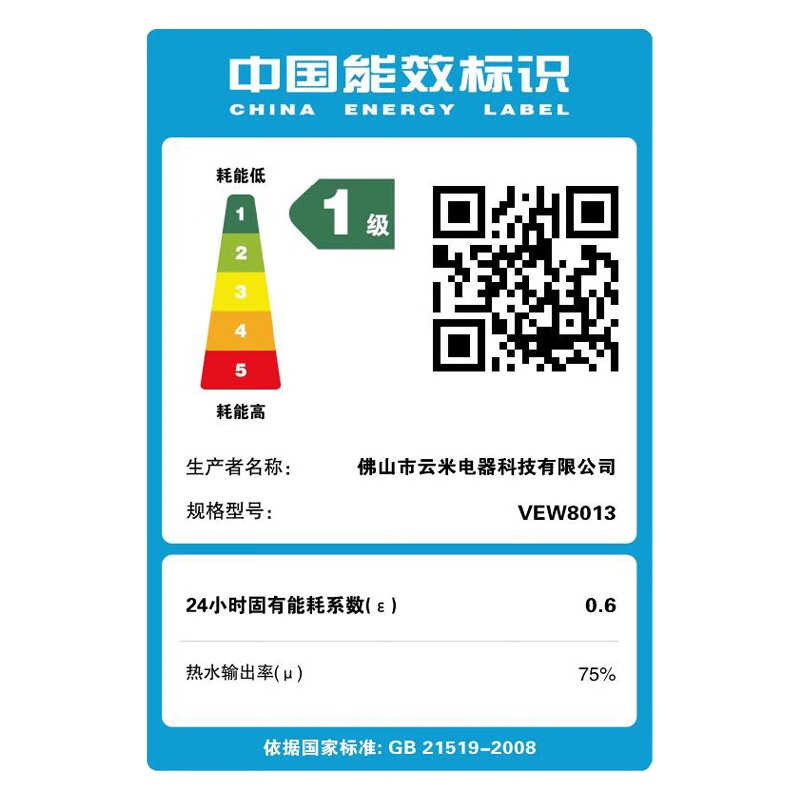 中国能效标识
CHINA ENERGY LABEL

耗能低
1
2
3
4
5
耗能高

1 级

生产者名称: 佛山市云米电器科技有限公司
规格型号: VEW8013

24小时固有能耗系数(ε) 0.6

热水输出率(μ) 75%

依据国家标准: GB 21519-2008